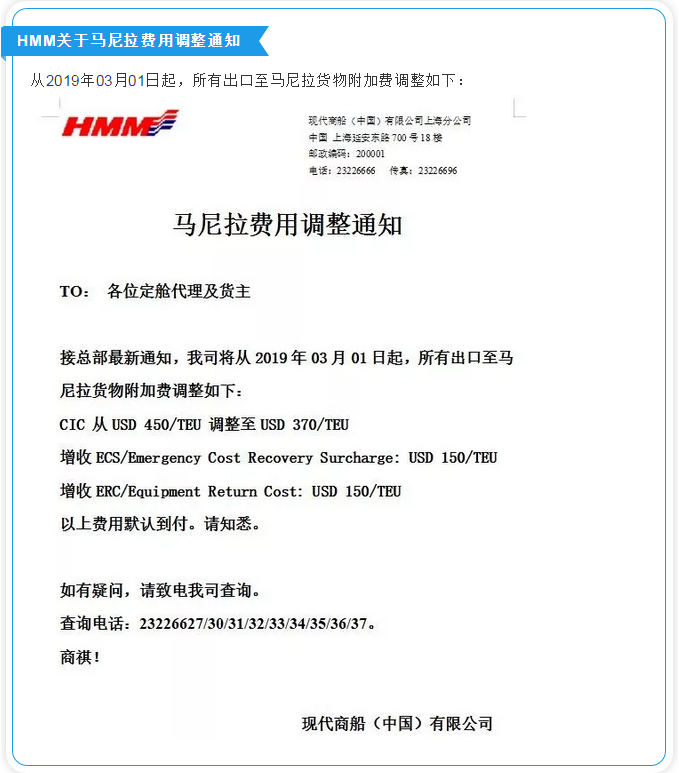 HMM关于马尼拉费用调整通知

从2019年03月01日起，所有出口至马尼拉货物附加费调整如下：

HMM

现代商船（中国）有限公司上海分公司
中国 上海延安东路700号18楼
邮政编码：200001
电话：23226666 传真：23226696

马尼拉费用调整通知

TO： 各位定舱代理及货主

接总部最新通知，我司将从2019年03月01日起，所有出口至马尼拉货物附加费调整如下：
CIC 从 USD 450/TEU 调整至 USD 370/TEU
增收 ECS/Emergency Cost Recovery Surcharge: USD 150/TEU
增收 ERC/Equipment Return Cost: USD 150/TEU
以上费用默认到付。请知悉。

如有疑问，请致电我司查询。
查询电话：23226627/30/31/32/33/34/35/36/37。
商祺！

现代商船（中国）有限公司